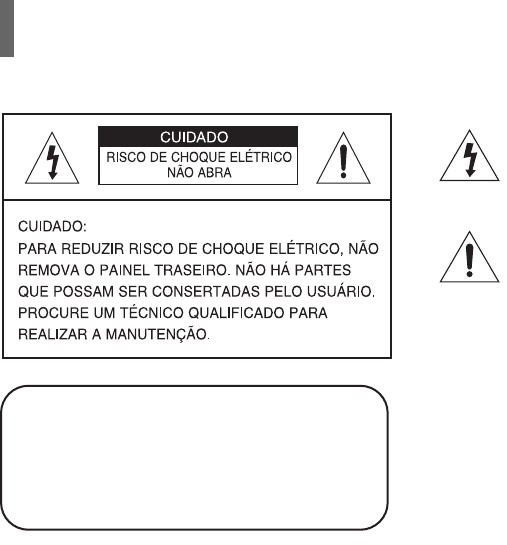 CUIDADO
RISCO DE CHOQUE ELÉTRICO
NÃO ABRA

CUIDADO:
PARA REDUZIR RISCO DE CHOQUE ELÉTRICO, NÃO REMOVA O PAINEL TRASEIRO. NÃO HÁ PARTES QUE POSSAM SER CONSERTADAS PELO USUÁRIO. PROCURE UM TÉCNICO QUALIFICADO PARA REALIZAR A MANUTENÇÃO.